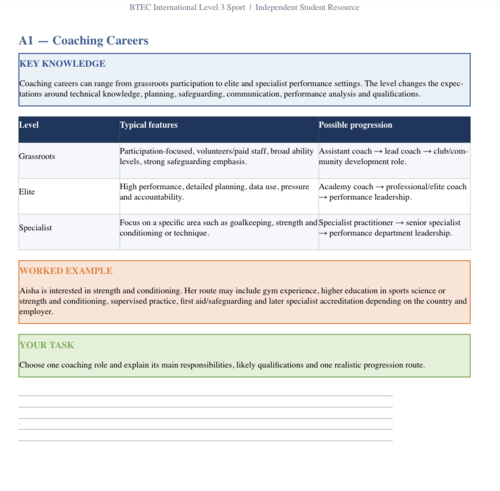 BTEC International Level 3 Sport | Independent Student Resource

A1 — Coaching Careers

KEY KNOWLEDGE

Coaching careers can range from grassroots participation to elite and specialist performance settings. The level changes the expectations around technical knowledge, planning, safeguarding, communication, performance analysis and qualifications.

| Level | Typical features | Possible progression |
|---|---|---|
| Grassroots | Participation-focused, volunteers/paid staff, broad ability levels, strong safeguarding emphasis. | Assistant coach → lead coach → club/community development role. |
| Elite | High performance, detailed planning, data use, pressure and accountability. | Academy coach → professional/elite coach → performance leadership. |
| Specialist | Focus on a specific area such as goalkeeping, strength and conditioning or technique. | Specialist practitioner → senior specialist → performance department leadership. |

WORKED EXAMPLE

Aisha is interested in strength and conditioning. Her route may include gym experience, higher education in sports science or strength and conditioning, supervised practice, first aid/safeguarding and later specialist accreditation depending on the country and employer.

YOUR TASK

Choose one coaching role and explain its main responsibilities, likely qualifications and one realistic progression route.

____
____
____
____
____